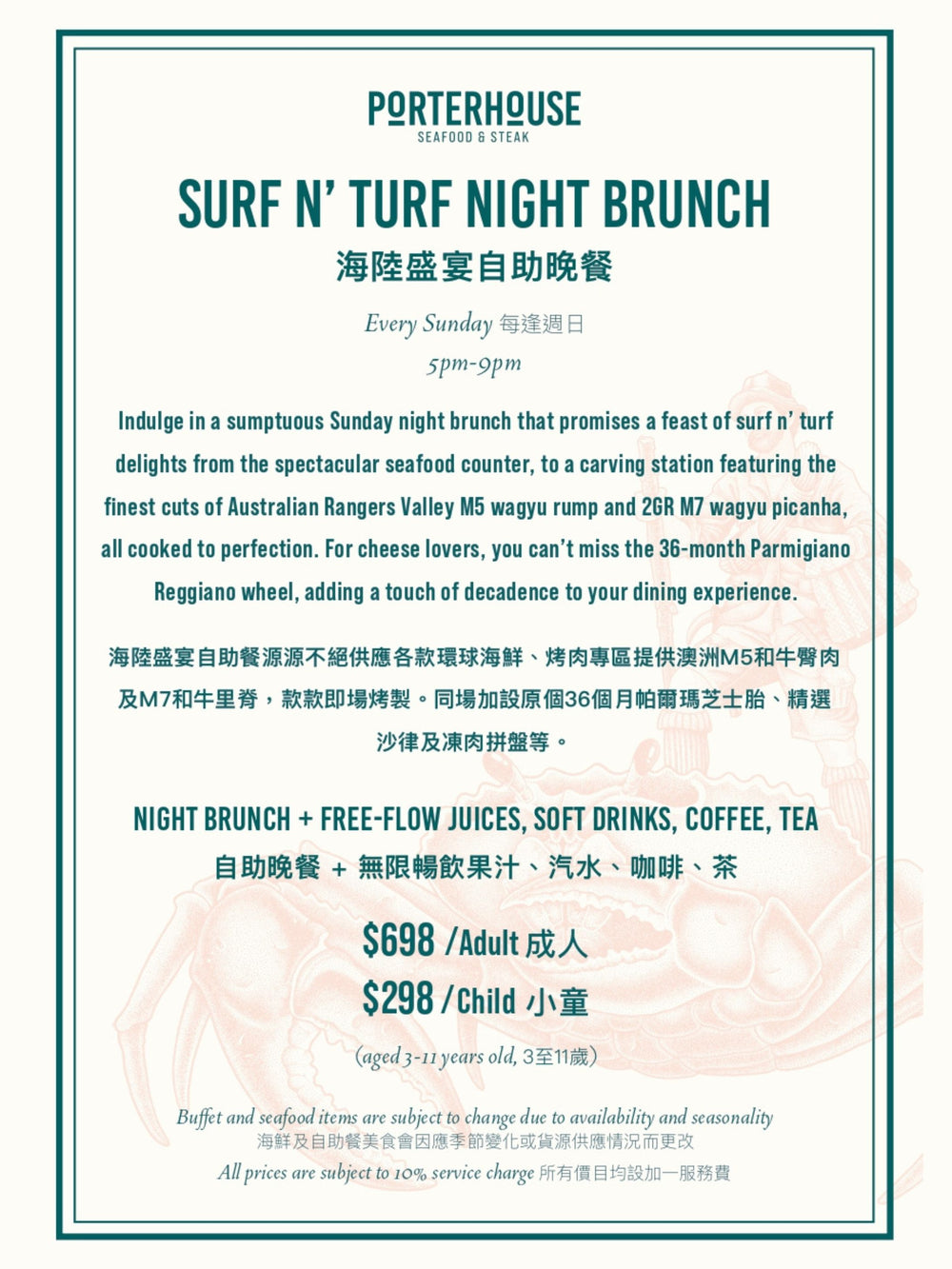 PORTERHOUSE
SEAFOOD & STEAK

SURF N' TURF NIGHT BRUNCH
海陸盛宴自助晚餐

Every Sunday 每逢週日
5pm-9pm

Indulge in a sumptuous Sunday night brunch that promises a feast of surf n' turf delights from the spectacular seafood counter, to a carving station featuring the finest cuts of Australian Rangers Valley M5 wagyu rump and 2GR M7 wagyu picanha, all cooked to perfection. For cheese lovers, you can't miss the 36-month Parmigiano Reggiano wheel, adding a touch of decadence to your dining experience.

海陸盛宴自助餐源源不絕供應各款環球海鮮、烤肉專區提供澳洲M5和牛臀肉及M7和牛里脊，款款即場烤製。同場加設原個36個月帕爾瑪芝士胎、精選沙律及凍肉拼盤等。

NIGHT BRUNCH + FREE-FLOW JUICES, SOFT DRINKS, COFFEE, TEA
自助晚餐 + 無限暢飲果汁、汽水、咖啡、茶

$698 /Adult 成人
$298 /Child 小童

(aged 3-11 years old, 3至11歲)

Buffet and seafood items are subject to change due to availability and seasonality
海鮮及自助餐美食會因應季節變化或貨源供應情況而更改
All prices are subject to 10% service charge 所有價目均設加一服務費